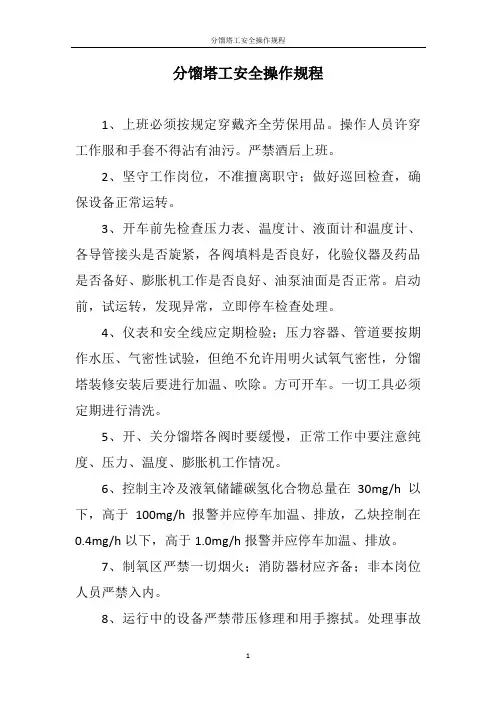 分馏塔工安全操作规程

分馏塔工安全操作规程

1、上班必须按规定穿戴齐全劳保用品。操作人员许穿工作服和手套不得沾有油污。严禁酒后上班。

2、坚守工作岗位，不准擅离职守；做好巡回检查，确保设备正常运转。

3、开车前先检查压力表、温度计、液面计和温度计、各导管接头是否旋紧，各阀填料是否良好，化验仪器及药品是否备好、膨胀机工作是否良好、油泵油面是否正常。启动前，试运转，发现异常，立即停车检查处理。

4、仪表和安全线应定期检验；压力容器、管道要按期作水压、气密性试验，但绝不允许用明火试氧气密性，分馏塔装修安装后要进行加温、吹除。方可开车。一切工具必须定期进行清洗。

5、开、关分馏塔各阀时要缓慢，正常工作中要注意纯度、压力、温度、膨胀机工作情况。

6、控制主冷及液氧储罐碳氢化合物总量在 30mg/h 以下，高于 100mg/h 报警并应停车加温、排放，乙炔控制在 0.4mg/h 以下，高于 1.0mg/h 报警并应停车加温、排放。

7、制氧区严禁一切烟火；消防器材应齐备；非本岗位人员严禁入内。

8、运行中的设备严禁带压修理和用手擦拭。处理事故

1